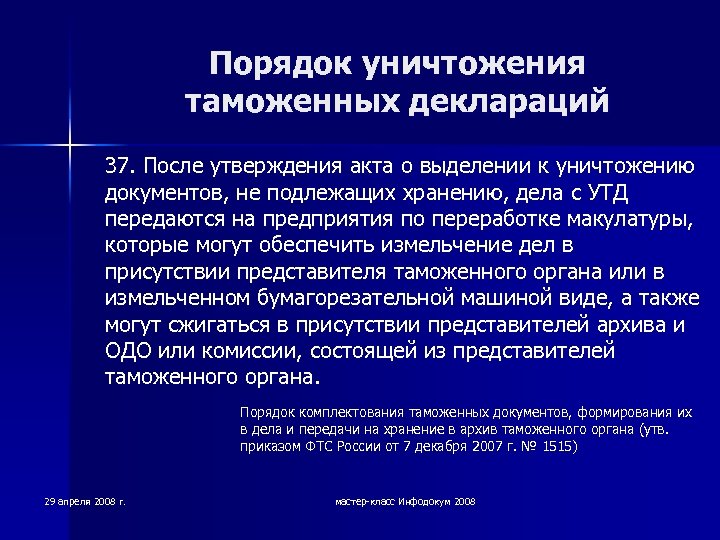 Порядок уничтожения таможенных деклараций

37. После утверждения акта о выделении к уничтожению документов, не подлежащих хранению, дела с УТД передаются на предприятия по переработке макулатуры, которые могут обеспечить измельчение дел в присутствии представителя таможенного органа или в измельченном бумагорезательной машиной виде, а также могут сжигаться в присутствии представителей архива и ОДО или комиссии, состоящей из представителей таможенного органа.

Порядок комплектования таможенных документов, формирования их в дела и передачи на хранение в архив таможенного органа (утв. приказом ФТС России от 7 декабря 2007 г. № 1515)

29 апреля 2008 г.

мастер-класс Инфодокум 2008